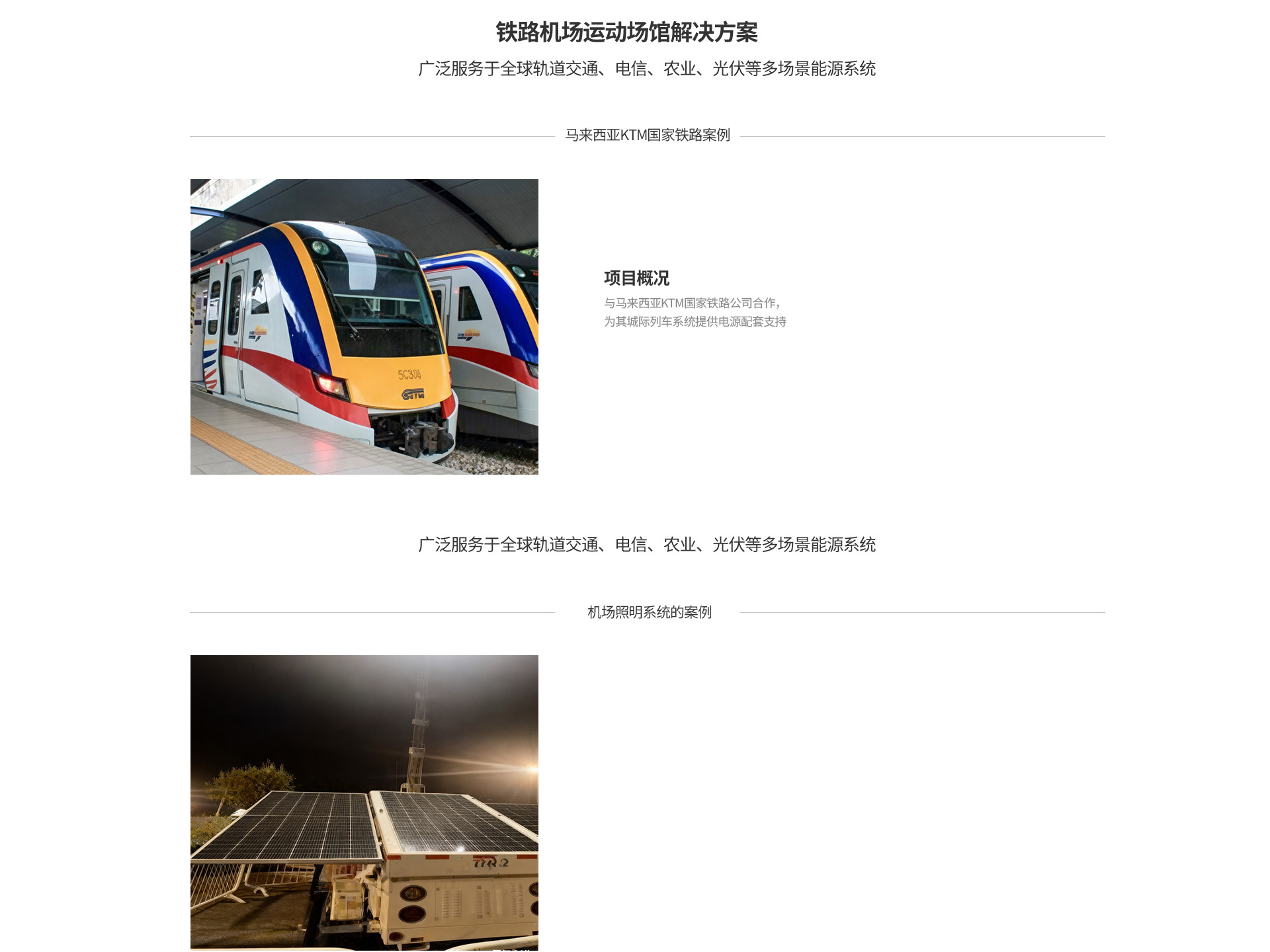 铁路机场运动场馆解决方案

广泛服务于全球轨道交通、电信、农业、光伏等多场景能源系统

马来西亚KTM国家铁路案例

项目概况

与马来西亚KTM国家铁路公司合作，
为其城际列车系统提供电源配套支持

广泛服务于全球轨道交通、电信、农业、光伏等多场景能源系统

机场照明系统的案例